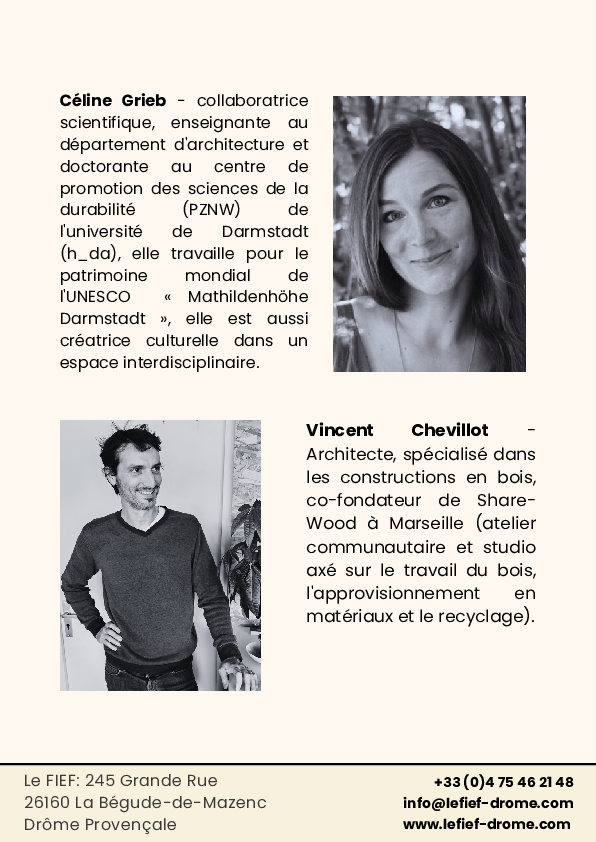 **Céline Grieb** - collaboratrice scientifique, enseignante au département d'architecture et doctorante au centre de promotion des sciences de la durabilité (PZNW) de l'université de Darmstadt (h_da), elle travaille pour le patrimoine mondial de l'UNESCO « Mathildenhöhe Darmstadt », elle est aussi créatrice culturelle dans un espace interdisciplinaire.

**Vincent Chevillot** - Architecte, spécialisé dans les constructions en bois, co-fondateur de Share-Wood à Marseille (atelier communautaire et studio axé sur le travail du bois, l'approvisionnement en matériaux et le recyclage).

Le FIEF: 245 Grande Rue
26160 La Bégude-de-Mazenc
Drôme Provençale

+33 (0)4 75 46 21 48
info@lefief-drome.com
www.lefief-drome.com